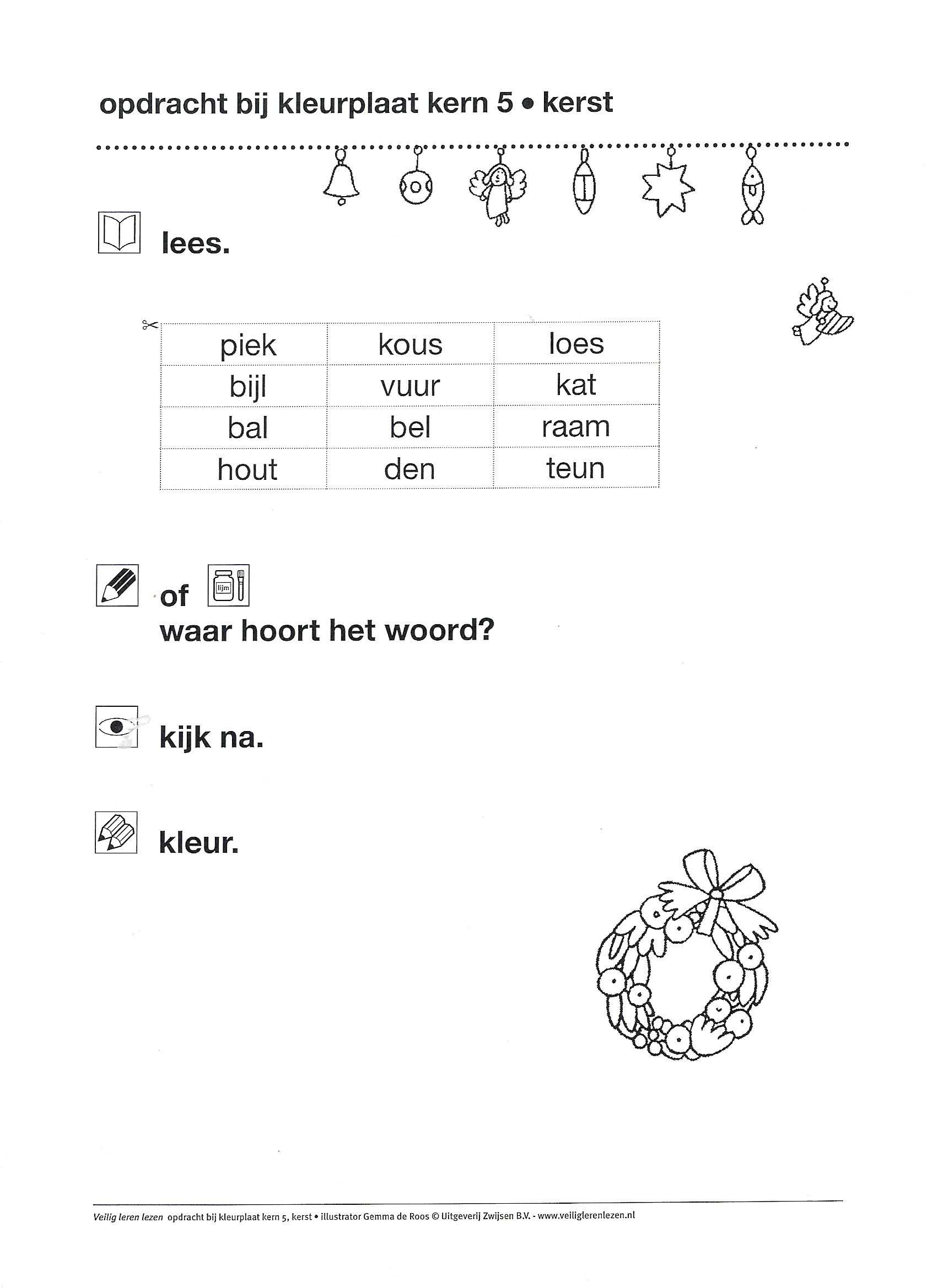 opdracht bij kleurplaat kern 5 • kerst

lees.

| piek | kous | loes |
|---|---|---|
| bijl | vuur | kat |
| bal | bel | raam |
| hout | den | teun |

of lijm
waar hoort het woord?

kijk na.

kleur.

Veilig leren lezen opdracht bij kleurplaat kern 5, kerst • illustrator Gemma de Roos © Uitgeverij Zwijsen B.V. - www.veiliglerenlezen.nl